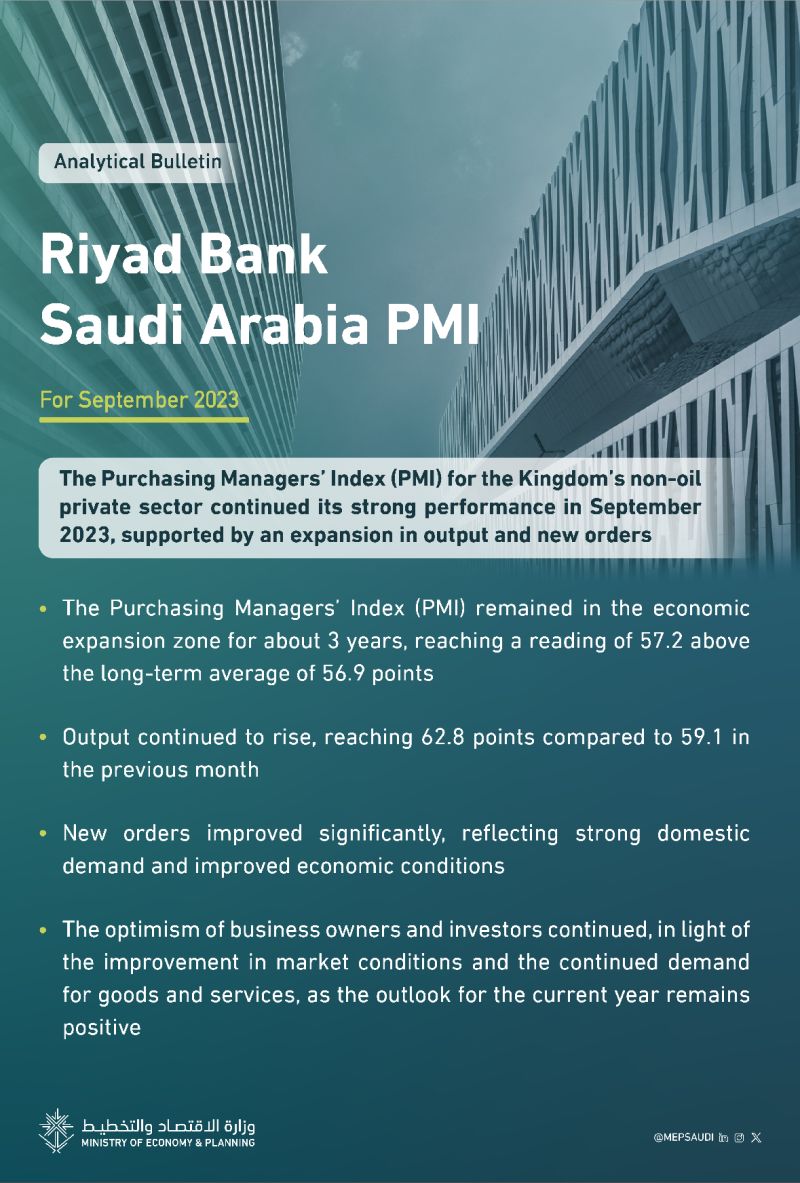 Analytical Bulletin

Riyad Bank Saudi Arabia PMI

For September 2023

The Purchasing Managers' Index (PMI) for the Kingdom's non-oil private sector continued its strong performance in September 2023, supported by an expansion in output and new orders

• The Purchasing Managers' Index (PMI) remained in the economic expansion zone for about 3 years, reaching a reading of 57.2 above the long-term average of 56.9 points

• Output continued to rise, reaching 62.8 points compared to 59.1 in the previous month

• New orders improved significantly, reflecting strong domestic demand and improved economic conditions

• The optimism of business owners and investors continued, in light of the improvement in market conditions and the continued demand for goods and services, as the outlook for the current year remains positive

وزارة الاقتصاد والتخطيط
MINISTRY OF ECONOMY & PLANNING

@MEPSAUDI